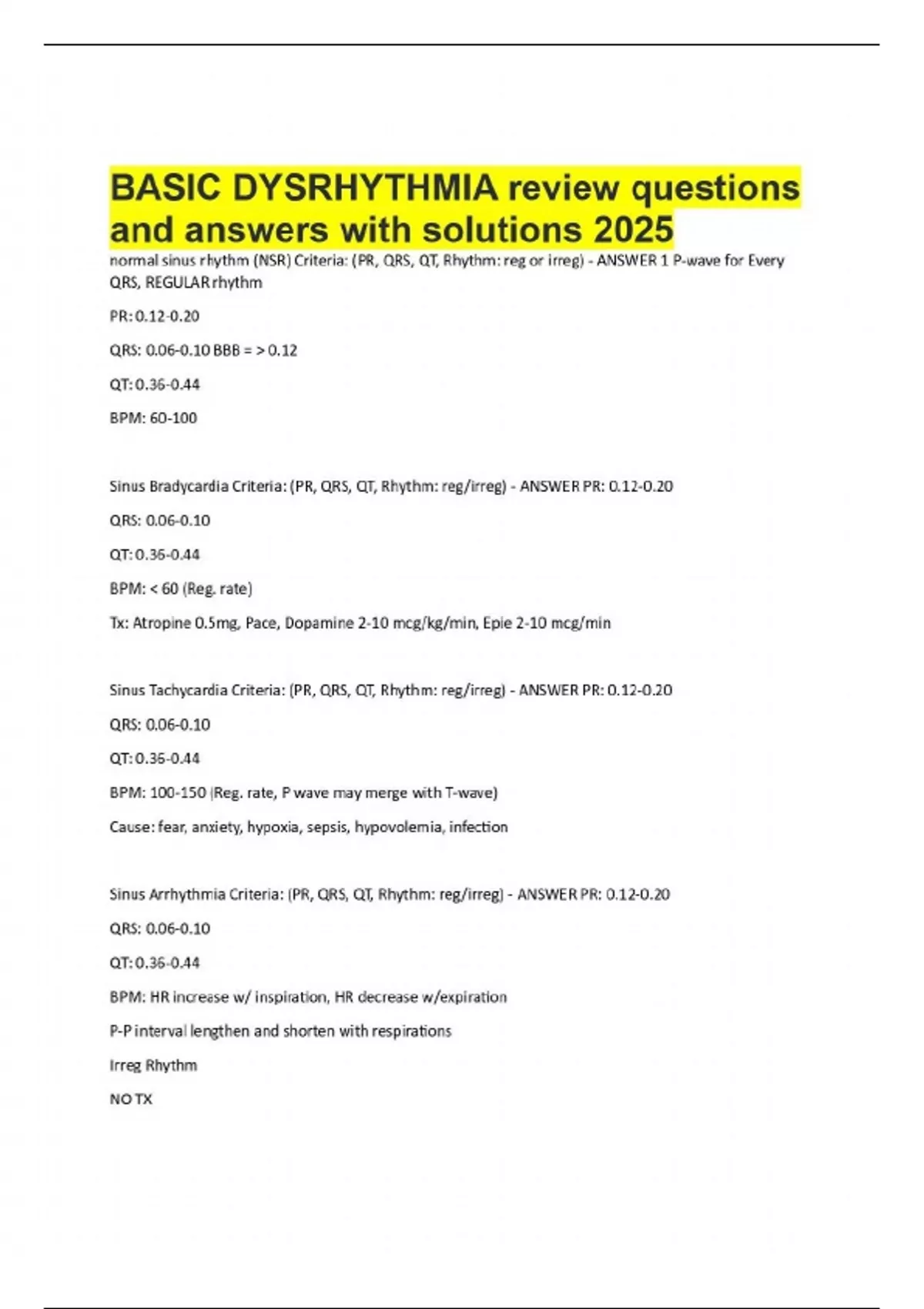 BASIC DYSRHYTHMIA review questions and answers with solutions 2025

normal sinus rhythm (NSR) Criteria: (PR, QRS, QT, Rhythm: reg or irreg) - ANSWER 1 P-wave for Every QRS, REGULAR rhythm

PR: 0.12-0.20

QRS: 0.06-0.10 BBB = > 0.12

QT: 0.36-0.44

BPM: 60-100

Sinus Bradycardia Criteria: (PR, QRS, QT, Rhythm: reg/irreg) - ANSWER PR: 0.12-0.20

QRS: 0.06-0.10

QT: 0.36-0.44

BPM: < 60 (Reg. rate)

Tx: Atropine 0.5mg, Pace, Dopamine 2-10 mcg/kg/min, Epie 2-10 mcg/min

Sinus Tachycardia Criteria: (PR, QRS, QT, Rhythm: reg/irreg) - ANSWER PR: 0.12-0.20

QRS: 0.06-0.10

QT: 0.36-0.44

BPM: 100-150 (Reg. rate, P wave may merge with T-wave)

Cause: fear, anxiety, hypoxia, sepsis, hypovolemia, infection

Sinus Arrhythmia Criteria: (PR, QRS, QT, Rhythm: reg/irreg) - ANSWER PR: 0.12-0.20

QRS: 0.06-0.10

QT: 0.36-0.44

BPM: HR increase w/ inspiration, HR decrease w/expiration

P-P interval lengthen and shorten with respirations

Irreg Rhythm

NO TX